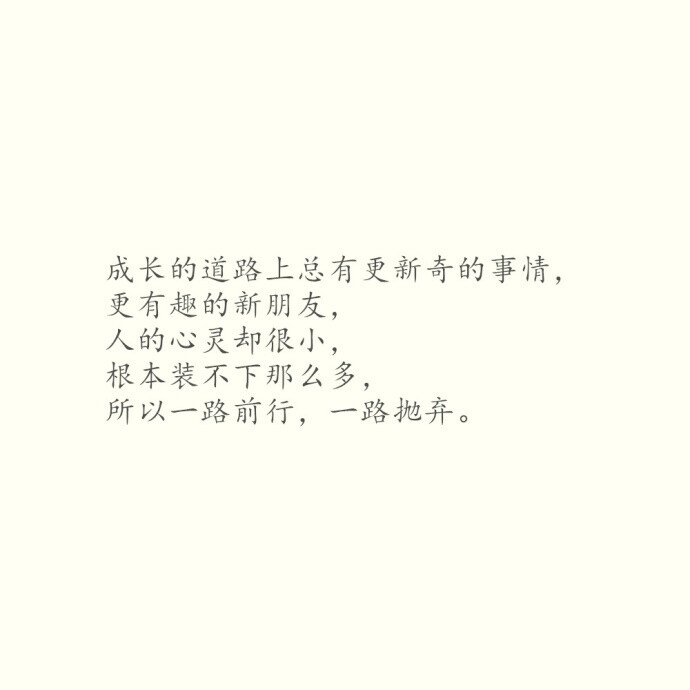 成长的道路上总有更新奇的事情，
更有趣的新朋友，
人的心灵却很小，
根本装不下那么多，
所以一路前行，一路抛弃。